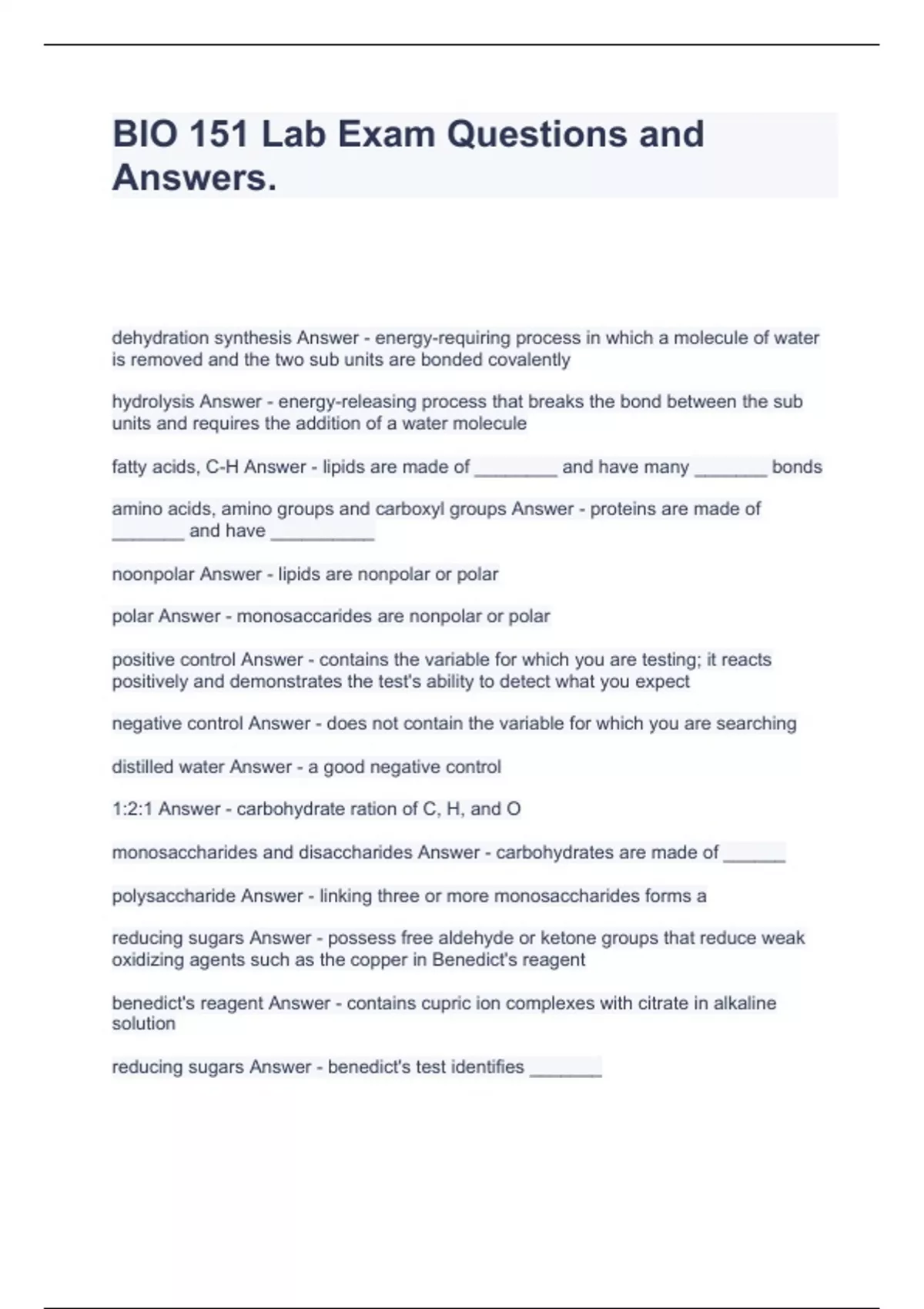 BIO 151 Lab Exam Questions and Answers.

dehydration synthesis Answer - energy-requiring process in which a molecule of water is removed and the two sub units are bonded covalently

hydrolysis Answer - energy-releasing process that breaks the bond between the sub units and requires the addition of a water molecule

fatty acids, C-H Answer - lipids are made of ________ and have many _______ bonds

amino acids, amino groups and carboxyl groups Answer - proteins are made of _______ and have __________

noonpolar Answer - lipids are nonpolar or polar

polar Answer - monosaccarides are nonpolar or polar

positive control Answer - contains the variable for which you are testing; it reacts positively and demonstrates the test's ability to detect what you expect

negative control Answer - does not contain the variable for which you are searching

distilled water Answer - a good negative control

1:2:1 Answer - carbohydrate ration of C, H, and O

monosaccharides and disaccharides Answer - carbohydrates are made of ______

polysaccharide Answer - linking three or more monosaccharides forms a

reducing sugars Answer - possess free aldehyde or ketone groups that reduce weak oxidizing agents such as the copper in Benedict's reagent

benedict's reagent Answer - contains cupric ion complexes with citrate in alkaline solution

reducing sugars Answer - benedict's test identifies _______